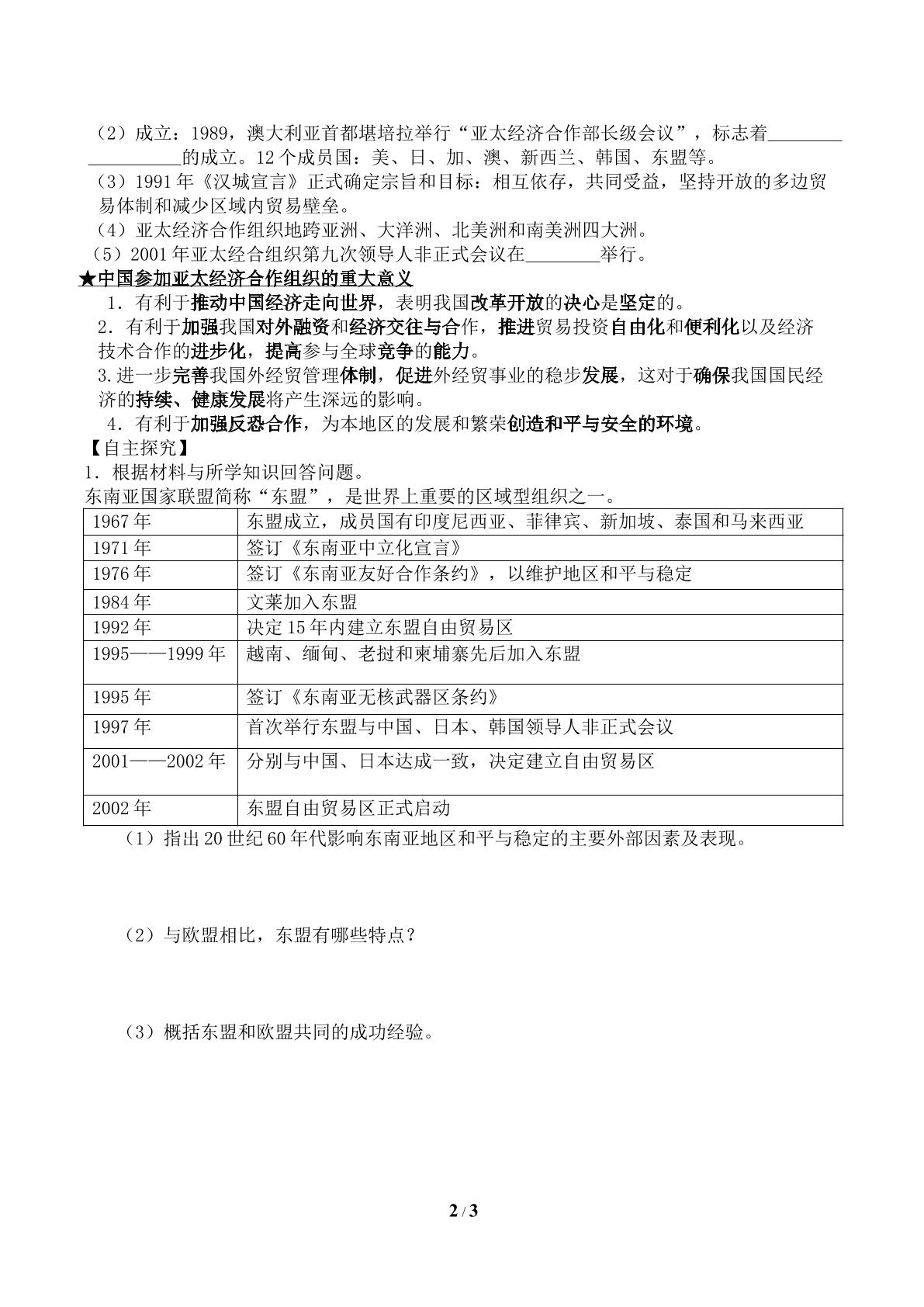 （2）成立：1989，澳大利亚首都堪培拉举行“亚太经济合作部长级会议”，标志着____的成立。12个成员国：美、日、加、澳、新西兰、韩国、东盟等。

（3）1991年《汉城宣言》正式确定宗旨和目标：相互依存，共同受益，坚持开放的多边贸易体制和减少区域内贸易壁垒。

（4）亚太经济合作组织地跨亚洲、大洋洲、北美洲和南美洲四大洲。

（5）2001年亚太经合组织第九次领导人非正式会议在____举行。

★中国参加亚太经济合作组织的重大意义

1．有利于推动中国经济走向世界，表明我国改革开放的决心是坚定的。

2．有利于加强我国对外融资和经济交往与合作，推进贸易投资自由化和便利化以及经济技术合作的进步化，提高参与全球竞争的能力。

3.进一步完善我国外经贸管理体制，促进外经贸事业的稳步发展，这对于确保我国国民经济的持续、健康发展将产生深远的影响。

4．有利于加强反恐合作，为本地区的发展和繁荣创造和平与安全的环境。

【自主探究】

1．根据材料与所学知识回答问题。

东南亚国家联盟简称“东盟”，是世界上重要的区域型组织之一。

| 1967年 | 东盟成立，成员国有印度尼西亚、菲律宾、新加坡、泰国和马来西亚 |
|---|---|
| 1971年 | 签订《东南亚中立化宣言》 |
| 1976年 | 签订《东南亚友好合作条约》，以维护地区和平与稳定 |
| 1984年 | 文莱加入东盟 |
| 1992年 | 决定15年内建立东盟自由贸易区 |
| 1995——1999年 | 越南、缅甸、老挝和柬埔寨先后加入东盟 |
| 1995年 | 签订《东南亚无核武器区条约》 |
| 1997年 | 首次举行东盟与中国、日本、韩国领导人非正式会议 |
| 2001——2002年 | 分别与中国、日本达成一致，决定建立自由贸易区 |
| 2002年 | 东盟自由贸易区正式启动 |

（1）指出20世纪60年代影响东南亚地区和平与稳定的主要外部因素及表现。

（2）与欧盟相比，东盟有哪些特点？

（3）概括东盟和欧盟共同的成功经验。

2 / 3